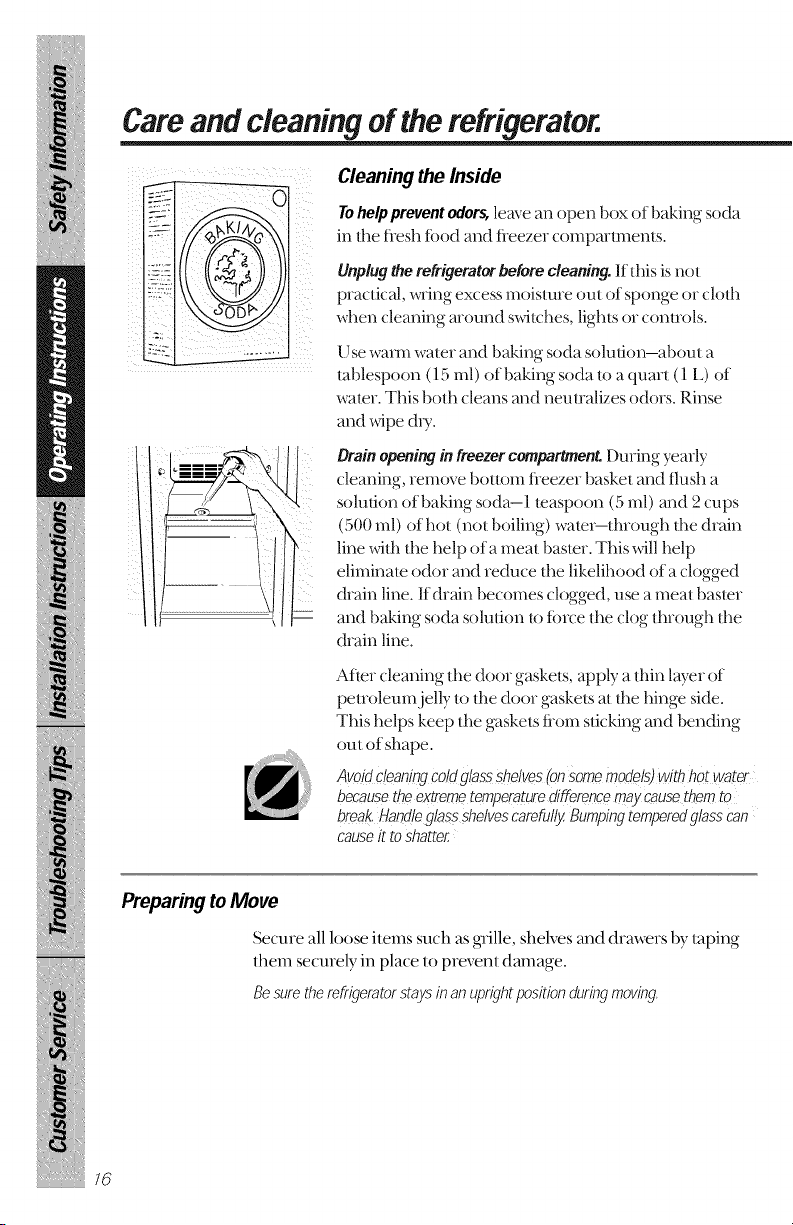 Safety Information
Operating Instructions
Installation Instructions
Troubleshooting Tips
Customer Service

Care and cleaning of the refrigerator.

BAKING SODA

Cleaning the Inside

To help prevent odors, leave an open box of baking soda in the fresh food and freezer compartments.

Unplug the refrigerator before cleaning. If this is not practical, wring excess moisture out of sponge or cloth when cleaning around switches, lights or controls.

Use warm water and baking soda solution—about a tablespoon (15 ml) of baking soda to a quart (1 L) of water. This both cleans and neutralizes odors. Rinse and wipe dry.

Drain opening in freezer compartment. During yearly cleaning, remove bottom freezer basket and flush a solution of baking soda—1 teaspoon (5 ml) and 2 cups (500 ml) of hot (not boiling) water—through the drain line with the help of a meat baster. This will help eliminate odor and reduce the likelihood of a clogged drain line. If drain becomes clogged, use a meat baster and baking soda solution to force the clog through the drain line.

After cleaning the door gaskets, apply a thin layer of petroleum jelly to the door gaskets at the hinge side. This helps keep the gaskets from sticking and bending out of shape.

Avoid cleaning cold glass shelves (on some models) with hot water because the extreme temperature difference may cause them to break. Handle glass shelves carefully. Bumping tempered glass can cause it to shatter.

Preparing to Move

Secure all loose items such as grille, shelves and drawers by taping them securely in place to prevent damage.

Be sure the refrigerator stays in an upright position during moving.

16